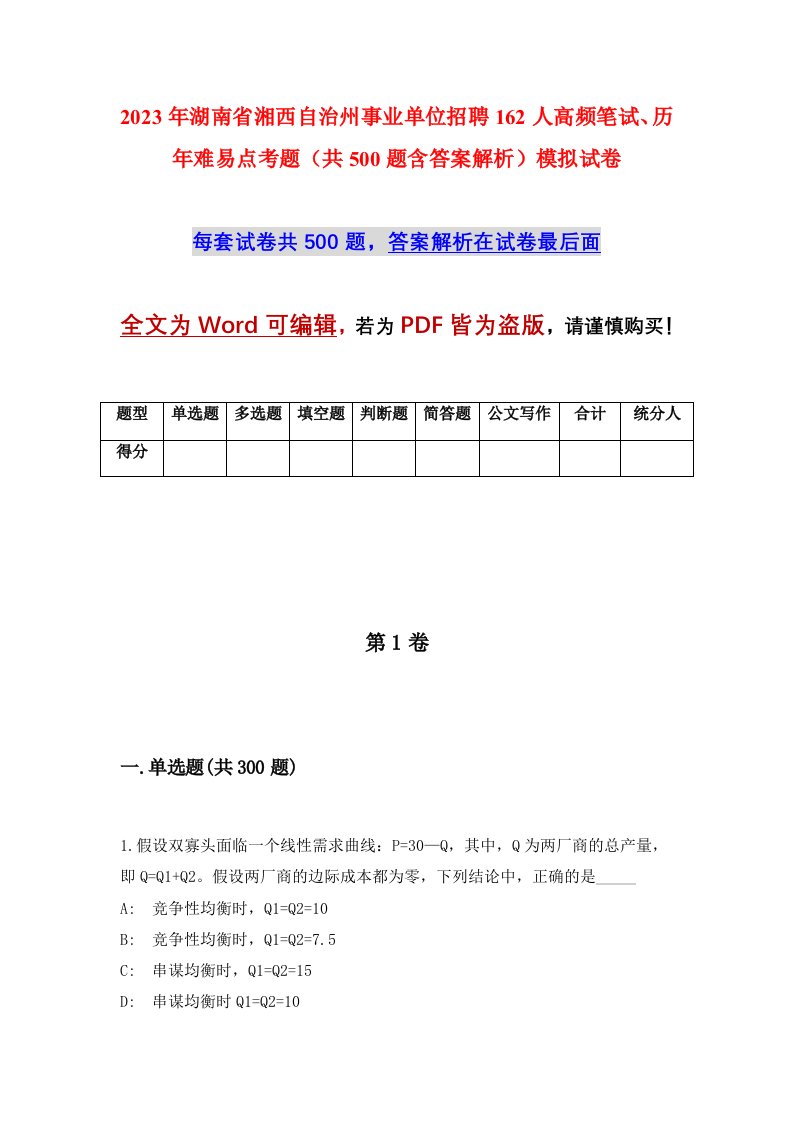 2023年湖南省湘西自治州事业单位招聘162人高频笔试、历年难易点考题（共500题含答案解析）模拟试卷

每套试卷共500题，答案解析在试卷最后面

全文为Word可编辑，若为PDF皆为盗版，请谨慎购买！

| 题型 | 单选题 | 多选题 | 填空题 | 判断题 | 简答题 | 公文写作 | 合计 | 统分人 |
|---|---|---|---|---|---|---|---|---|
| 得分 | | | | | | | | |

第1卷

一.单选题(共300题)

1.假设双寡头面临一个线性需求曲线：P=30—Q，其中，Q为两厂商的总产量，即Q=Q1+Q2。假设两厂商的边际成本都为零，下列结论中，正确的是_____

A: 竞争性均衡时，Q1=Q2=10

B: 竞争性均衡时，Q1=Q2=7.5

C: 串谋均衡时，Q1=Q2=15

D: 串谋均衡时Q1=Q2=10